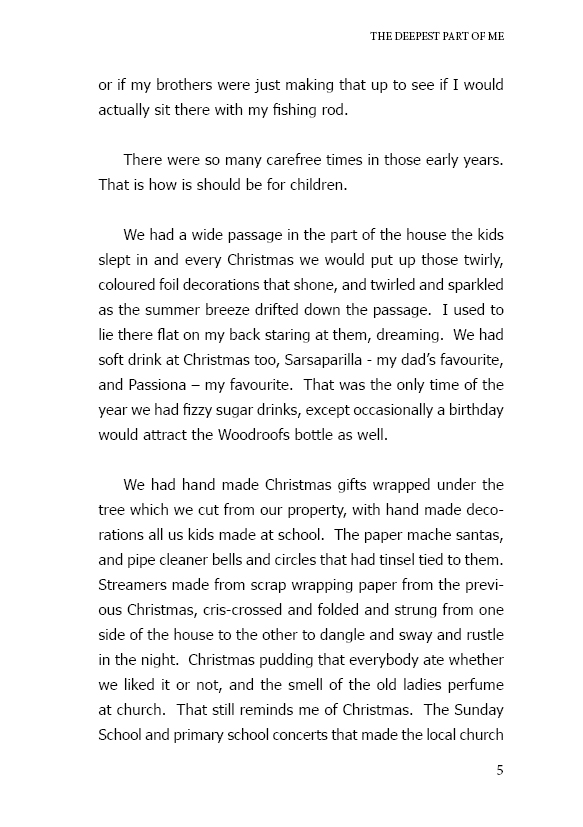 THE DEEPEST PART OF ME

or if my brothers were just making that up to see if I would actually sit there with my fishing rod.

There were so many carefree times in those early years. That is how is should be for children.

We had a wide passage in the part of the house the kids slept in and every Christmas we would put up those twirly, coloured foil decorations that shone, and twirled and sparkled as the summer breeze drifted down the passage. I used to lie there flat on my back staring at them, dreaming. We had soft drink at Christmas too, Sarsaparilla - my dad's favourite, and Passiona – my favourite. That was the only time of the year we had fizzy sugar drinks, except occasionally a birthday would attract the Woodroofs bottle as well.

We had hand made Christmas gifts wrapped under the tree which we cut from our property, with hand made decorations all us kids made at school. The paper mache santas, and pipe cleaner bells and circles that had tinsel tied to them. Streamers made from scrap wrapping paper from the previous Christmas, cris-crossed and folded and strung from one side of the house to the other to dangle and sway and rustle in the night. Christmas pudding that everybody ate whether we liked it or not, and the smell of the old ladies perfume at church. That still reminds me of Christmas. The Sunday School and primary school concerts that made the local church

5